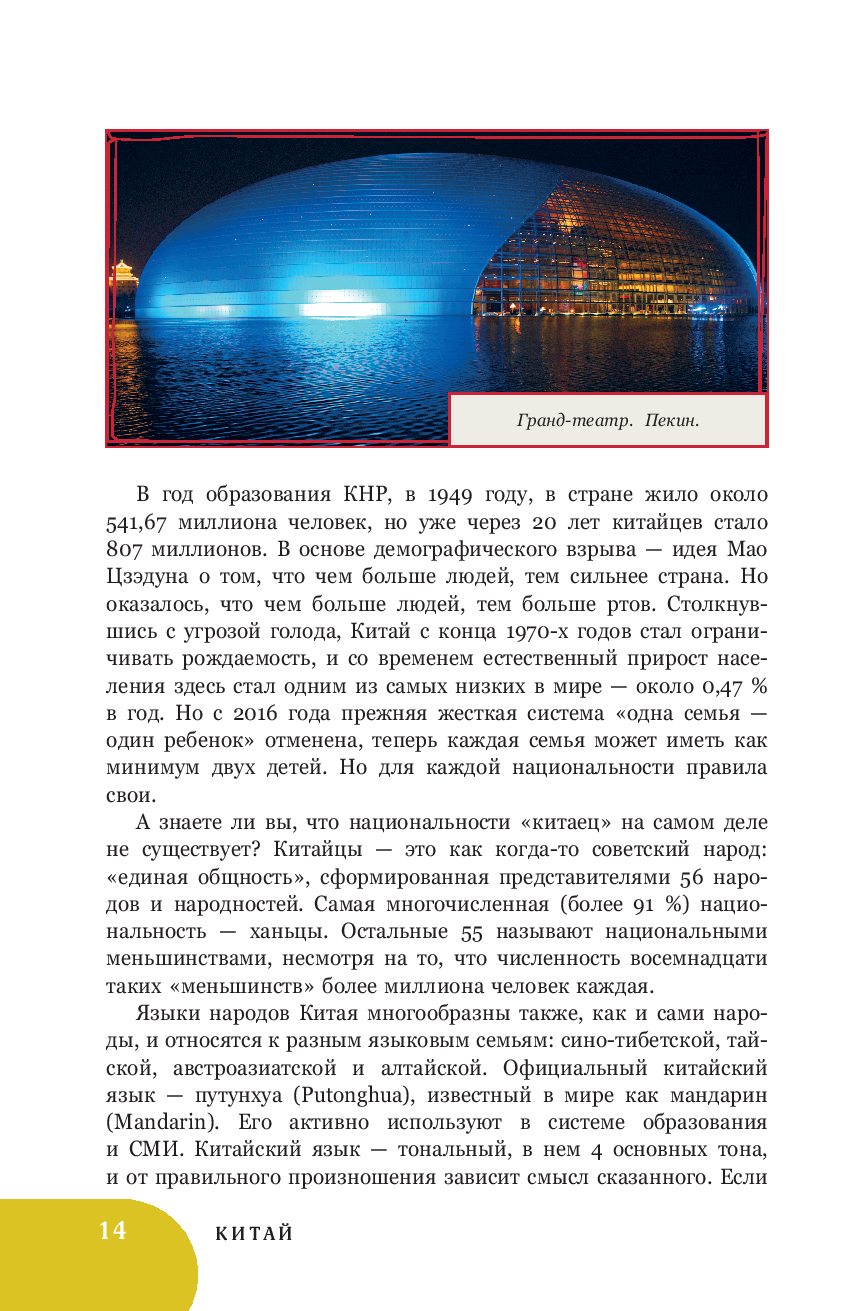 Гранд-театр. Пекин.

В год образования КНР, в 1949 году, в стране жило около 541,67 миллиона человек, но уже через 20 лет китайцев стало 807 миллионов. В основе демографического взрыва — идея Мао Цзэдуна о том, что чем больше людей, тем сильнее страна. Но оказалось, что чем больше людей, тем больше ртов. Столкнувшись с угрозой голода, Китай с конца 1970-х годов стал ограничивать рождаемость, и со временем естественный прирост населения здесь стал одним из самых низких в мире — около 0,47 % в год. Но с 2016 года прежняя жесткая система «одна семья — один ребенок» отменена, теперь каждая семья может иметь как минимум двух детей. Но для каждой национальности правила свои.

А знаете ли вы, что национальности «китаец» на самом деле не существует? Китайцы — это как когда-то советский народ: «единая общность», сформированная представителями 56 народов и народностей. Самая многочисленная (более 91 %) национальность — ханьцы. Остальные 55 называют национальными меньшинствами, несмотря на то, что численность восемнадцати таких «меньшинств» более миллиона человек каждая.

Языки народов Китая многообразны также, как и сами народы, и относятся к разным языковым семьям: сино-тибетской, тайской, австроазиатской и алтайской. Официальный китайский язык — путунхуа (Putonghua), известный в мире как мандарин (Mandarin). Его активно используют в системе образования и СМИ. Китайский язык — тональный, в нем 4 основных тона, и от правильного произношения зависит смысл сказанного. Если

14 КИТАЙ